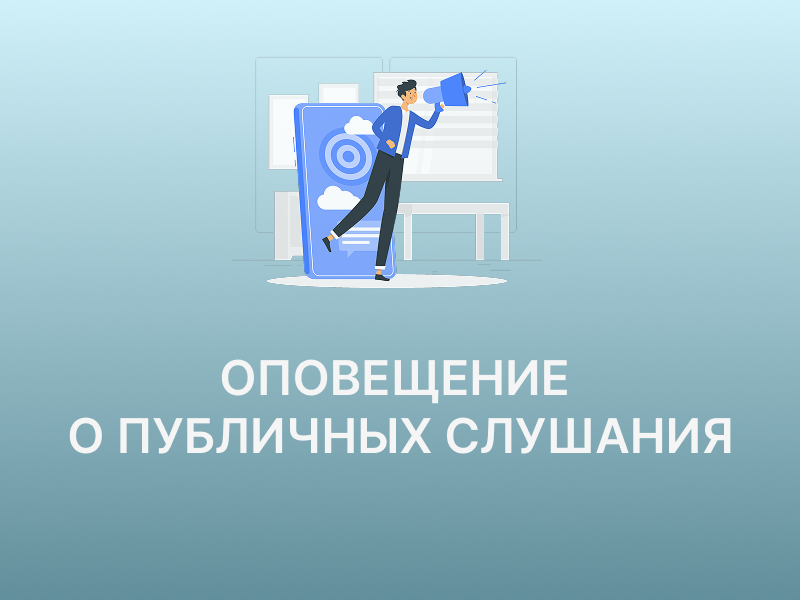 ОПОВЕЩЕНИЕ
О ПУБЛИЧНЫХ СЛУШАНИЯ